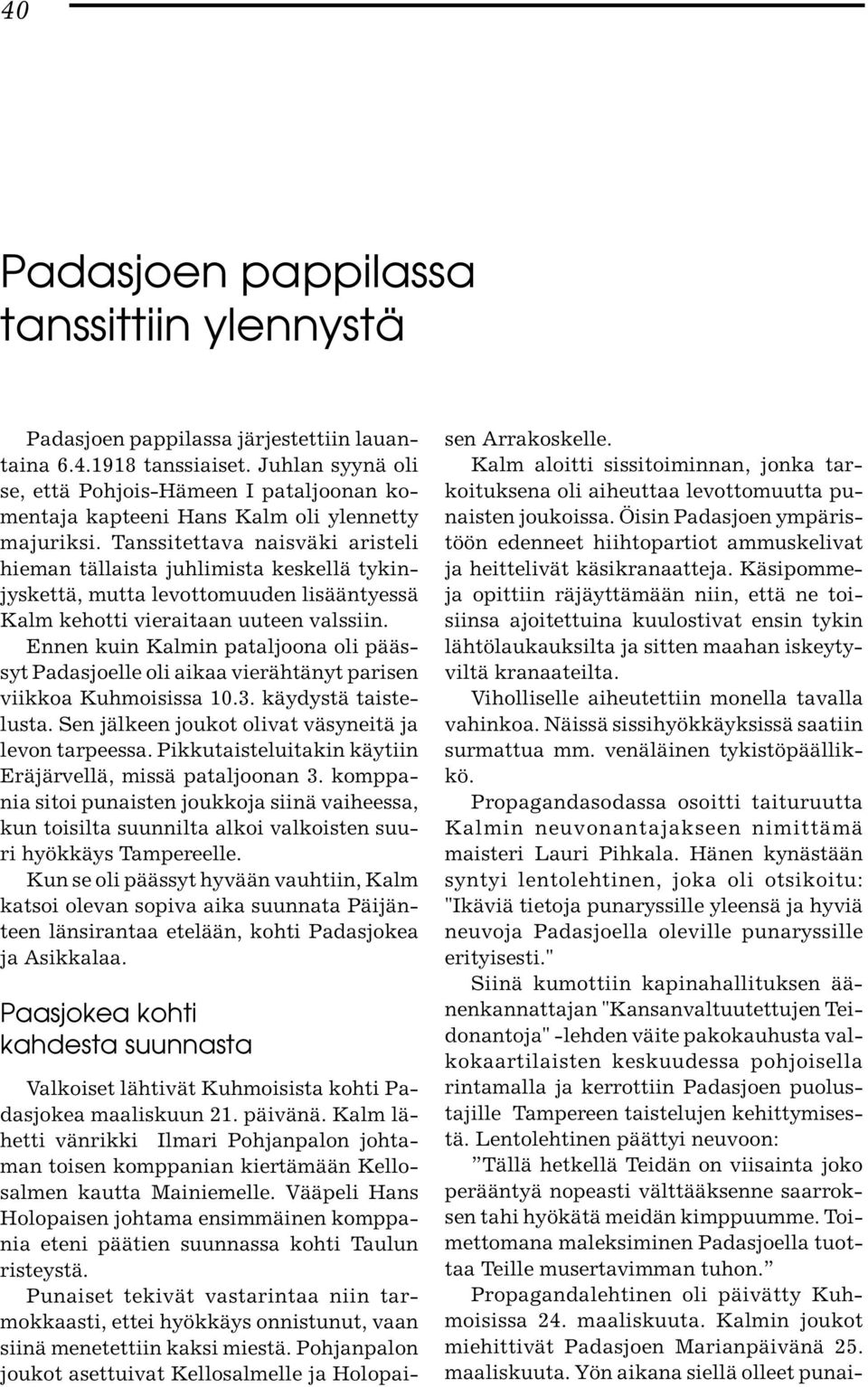 40

Padasjoen pappilassa tanssittiin ylennystä

Padasjoen pappilassa järjestettiin lauantaina 6.4.1918 tanssiaiset. Juhlan syynä oli se, että Pohjois-Hämeen I pataljoonan komentaja kapteeni Hans Kalm oli ylennetty majuriksi. Tanssitettava naisväki aristeli hieman tällaista juhlimista keskellä tykinjyskettä, mutta levottomuuden lisääntyessä Kalm kehotti vieraitaan uuteen valssiin.

Ennen kuin Kalmin pataljoona oli päässyt Padasjoelle oli aikaa vierähtänyt parisen viikkoa Kuhmoisissa 10.3. käydystä taistelusta. Sen jälkeen joukot olivat väsyneitä ja levon tarpeessa. Pikkutaisteluitakin käytiin Eräjärvellä, missä pataljoonan 3. komppania sitoi punaisten joukkoja siinä vaiheessa, kun toisilta suunnilta alkoi valkoisten suuri hyökkäys Tampereelle.

Kun se oli päässyt hyvään vauhtiin, Kalm katsoi olevan sopiva aika suunnata Päijänteen länsirantaa etelään, kohti Padasjokea ja Asikkalaa.

Paasjokea kohti kahdesta suunnasta

Valkoiset lähtivät Kuhmoisista kohti Padasjokea maaliskuun 21. päivänä. Kalm lähetti vänrikki Ilmari Pohjanpalon johtaman toisen komppanian kiertämään Kellosalmen kautta Mainiemelle. Vääpeli Hans Holopaisen johtama ensimmäinen komppania eteni päätien suunnassa kohti Taulun risteystä.

Punaiset tekivät vastarintaa niin tarmokkaasti, ettei hyökkäys onnistunut, vaan siinä menetettiin kaksi miestä. Pohjanpalon joukot asettuivat Kellosalmelle ja Holopaisen Arrakoskelle.

Kalm aloitti sissitoiminnan, jonka tarkoituksena oli aiheuttaa levottomuutta punaisten joukoissa. Öisin Padasjoen ympäristöön edenneet hiihtopartiot ammuskelivat ja heittelivät käsikranaatteja. Käsipommeja opittiin räjäyttämään niin, että ne toisiinsa ajoitettuina kuulostivat ensin tykin lähtölaukauksilta ja sitten maahan iskeytyviltä kranaateilta.

Viholliselle aiheutettiin monella tavalla vahinkoa. Näissä sissihyökkäyksissä saatiin surmattua mm. venäläinen tykistöpäällikkö.

Propagandasodassa osoitti taituruutta Kalmin neuvonantajakseen nimittämä maisteri Lauri Pihkala. Hänen kynästään syntyi lentolehtinen, joka oli otsikoitu: "Ikäviä tietoja punaryssille yleensä ja hyviä neuvoja Padasjoella oleville punaryssille erityisesti."

Siinä kumottiin kapinahallituksen äänenkannattajan "Kansanvaltuutettujen Teidonantoja" -lehden väite pakokauhusta valkokaartilaisten keskuudessa pohjoisella rintamalla ja kerrottiin Padasjoen puolustajille Tampereen taistelujen kehittymisestä. Lentolehtinen päättyi neuvoon:

”Tällä hetkellä Teidän on viisainta joko perääntyä nopeasti välttääksenne saarroksen tahi hyökätä meidän kimppuumme. Toimettomana maleksiminen Padasjoella tuottaa Teille musertavimman tuhon.”

Propagandalehtinen oli päivätty Kuhmoisissa 24. maaliskuuta. Kalmin joukot miehittivät Padasjoen Marianpäivänä 25. maaliskuuta. Yön aikana siellä olleet punai-